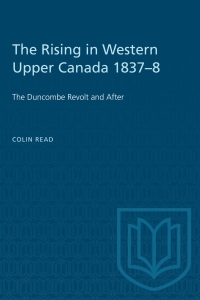 The Rising in Western Upper Canada 1837–8

The Duncombe Revolt and After

COLIN READ